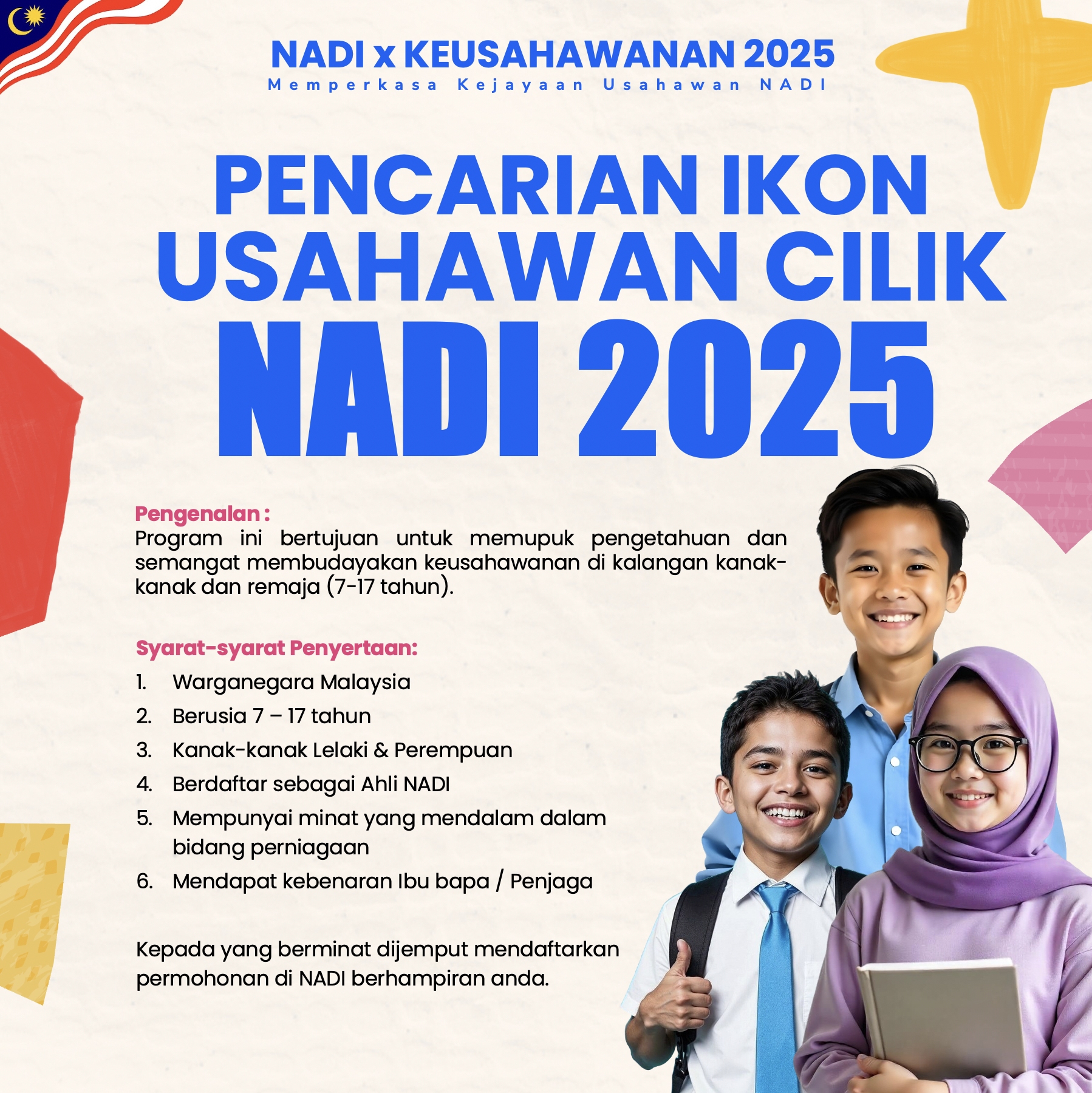 NADI x KEUSAHAWANAN 2025
Memperkasa Kejayaan Usahawan NADI

PENCARIAN IKON USAHAWAN CILIK NADI 2025

Pengenalan :
Program ini bertujuan untuk memupuk pengetahuan dan semangat membudayakan keusahawanan di kalangan kanak-kanak dan remaja (7-17 tahun).

Syarat-syarat Penyertaan:
1. Warganegara Malaysia
2. Berusia 7 – 17 tahun
3. Kanak-kanak Lelaki & Perempuan
4. Berdaftar sebagai Ahli NADI
5. Mempunyai minat yang mendalam dalam bidang perniagaan
6. Mendapat kebenaran Ibu bapa / Penjaga

Kepada yang berminat dijemput mendaftarkan permohonan di NADI berhampiran anda.